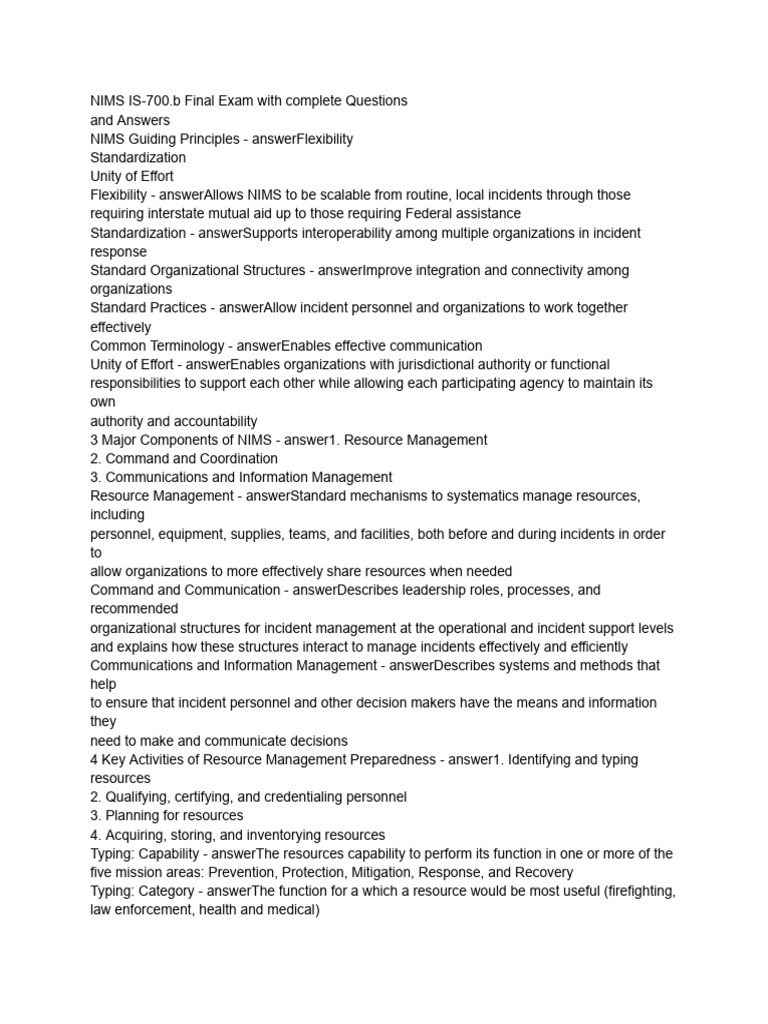 NIMS IS-700.b Final Exam with complete Questions and Answers
NIMS Guiding Principles - answerFlexibility
Standardization
Unity of Effort
Flexibility - answerAllows NIMS to be scalable from routine, local incidents through those requiring interstate mutual aid up to those requiring Federal assistance
Standardization - answerSupports interoperability among multiple organizations in incident response
Standard Organizational Structures - answerImprove integration and connectivity among organizations
Standard Practices - answerAllow incident personnel and organizations to work together effectively
Common Terminology - answerEnables effective communication
Unity of Effort - answerEnables organizations with jurisdictional authority or functional responsibilities to support each other while allowing each participating agency to maintain its own
authority and accountability
3 Major Components of NIMS - answer1. Resource Management
2. Command and Coordination
3. Communications and Information Management
Resource Management - answerStandard mechanisms to systematics manage resources, including
personnel, equipment, supplies, teams, and facilities, both before and during incidents in order to
allow organizations to more effectively share resources when needed
Command and Communication - answerDescribes leadership roles, processes, and recommended
organizational structures for incident management at the operational and incident support levels and explains how these structures interact to manage incidents effectively and efficiently
Communications and Information Management - answerDescribes systems and methods that help
to ensure that incident personnel and other decision makers have the means and information they
need to make and communicate decisions
4 Key Activities of Resource Management Preparedness - answer1. Identifying and typing resources
2. Qualifying, certifying, and credentialing personnel
3. Planning for resources
4. Acquiring, storing, and inventorying resources
Typing: Capability - answerThe resources capability to perform its function in one or more of the five mission areas: Prevention, Protection, Mitigation, Response, and Recovery
Typing: Category - answerThe function for a which a resource would be most useful (firefighting, law enforcement, health and medical)